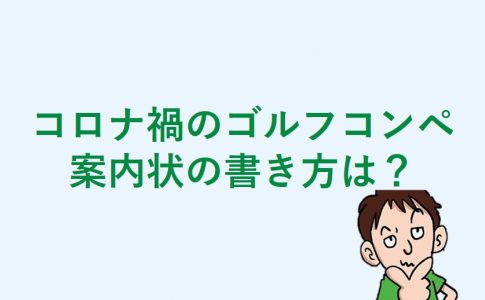 コロナ禍のゴルフコンペ
案内状の書き方は？